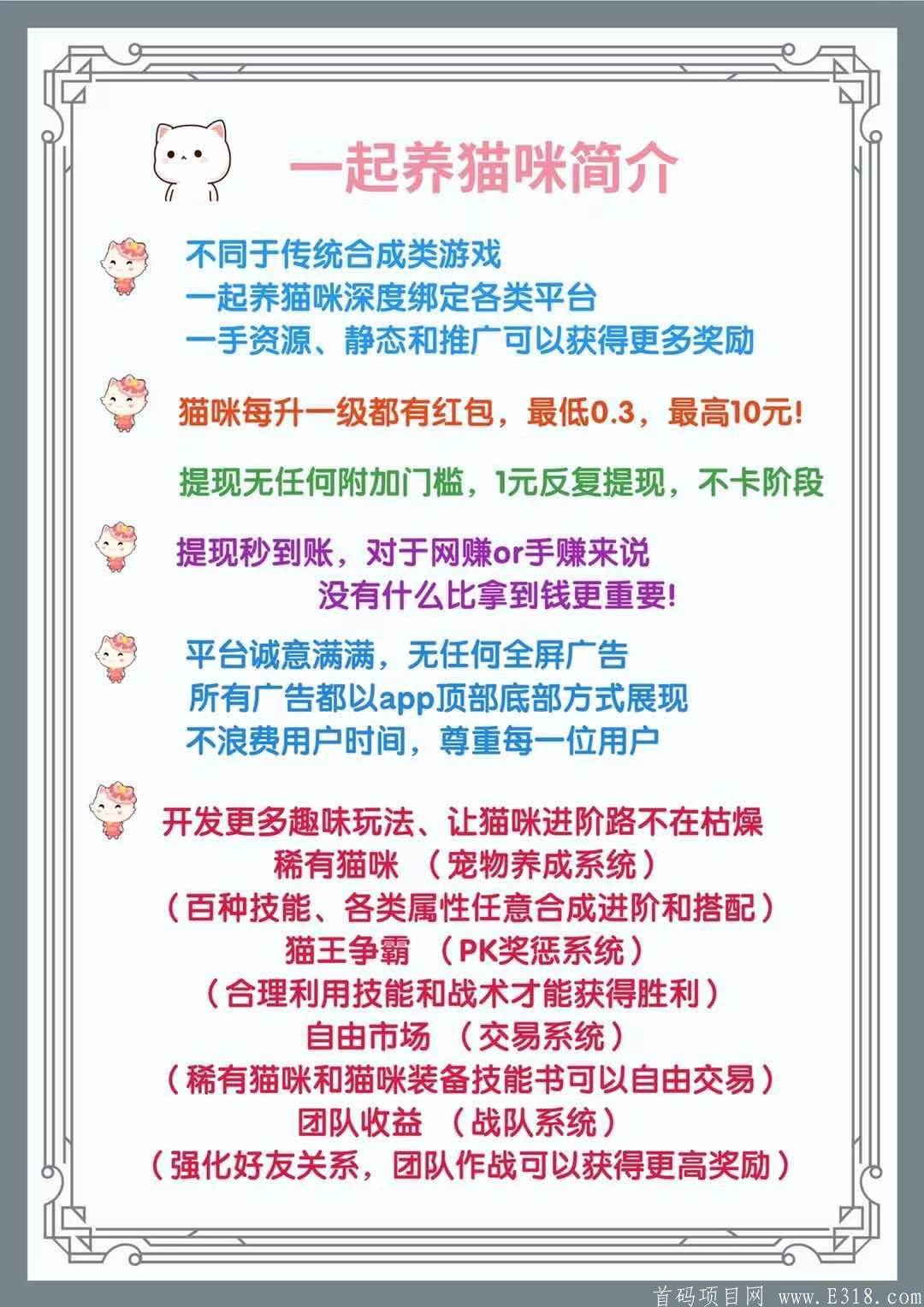 一起养猫咪简介

不同于传统合成类游戏
一起养猫咪深度绑定各类平台
一手资源、静态和推广可以获得更多奖励

猫咪每升一级都有红包，最低0.3，最高10元！

提现无任何附加门槛，1元反复提现，不卡阶段

提现秒到账，对于网赚or手赚来说
没有什么比拿到钱更重要！

平台诚意满满，无任何全屏广告
所有广告都以app顶部底部方式展现
不浪费用户时间，尊重每一位用户

开发更多趣味玩法、让猫咪进阶路不在枯燥
稀有猫咪 （宠物养成系统）
（百种技能、各类属性任意合成进阶和搭配）
猫王争霸 （PK奖惩系统）
（合理利用技能和战术才能获得胜利）
自由市场 （交易系统）
（稀有猫咪和猫咪装备技能书可以自由交易）
团队收益 （战队系统）
（强化好友关系，团队作战可以获得更高奖励）

首码项目网 www.E318.com